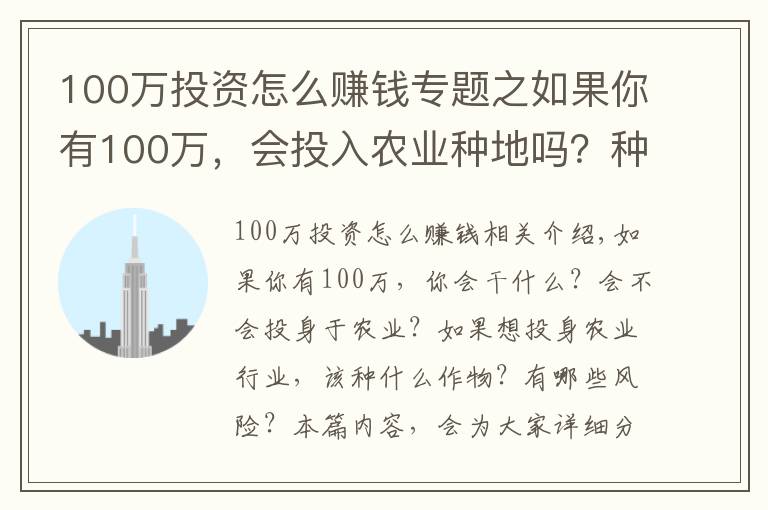 100万投资怎么赚钱专题之如果你有100万，会投入农业种地吗？种

100万投资怎么赚钱相关介绍，如果你有100万，你会干什么？会不会投身于农业？如果想投身农业行业，该种什么作物？有哪些风险？本篇内容，会为大家详细分